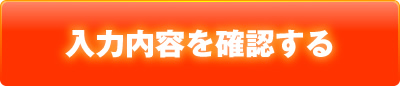 入力内容を確認する